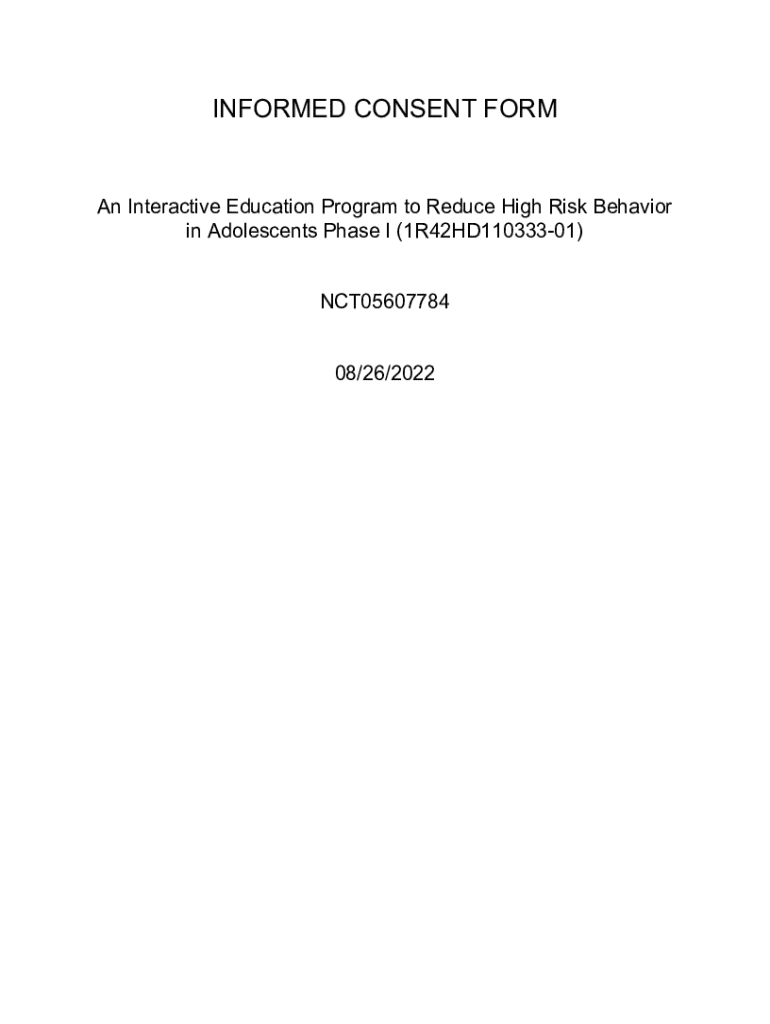 INFORMED CONSENT FORM

An Interactive Education Program to Reduce High Risk Behavior in Adolescents Phase I (1R42HD110333-01)

NCT05607784

08/26/2022